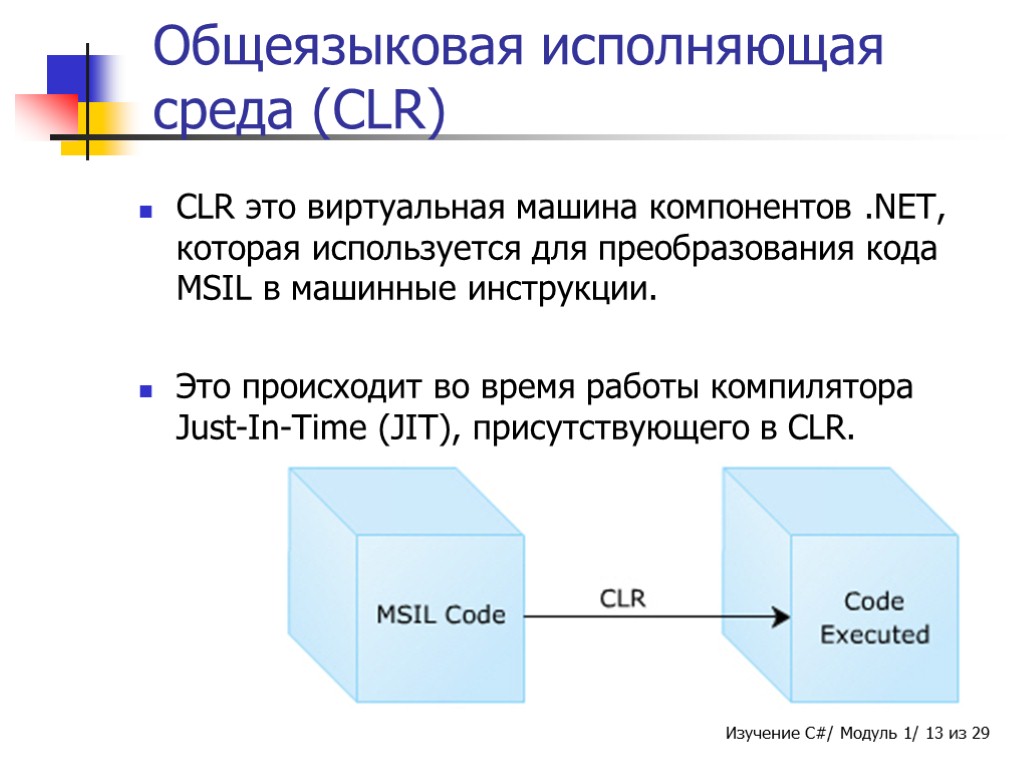 Общеязыковая исполняющая среда (CLR)

CLR это виртуальная машина компонентов .NET, которая используется для преобразования кода MSIL в машинные инструкции.

Это происходит во время работы компилятора Just-In-Time (JIT), присутствующего в CLR.

MSIL Code

CLR

Code Executed

Изучение C#/ Модуль 1/ 13 из 29